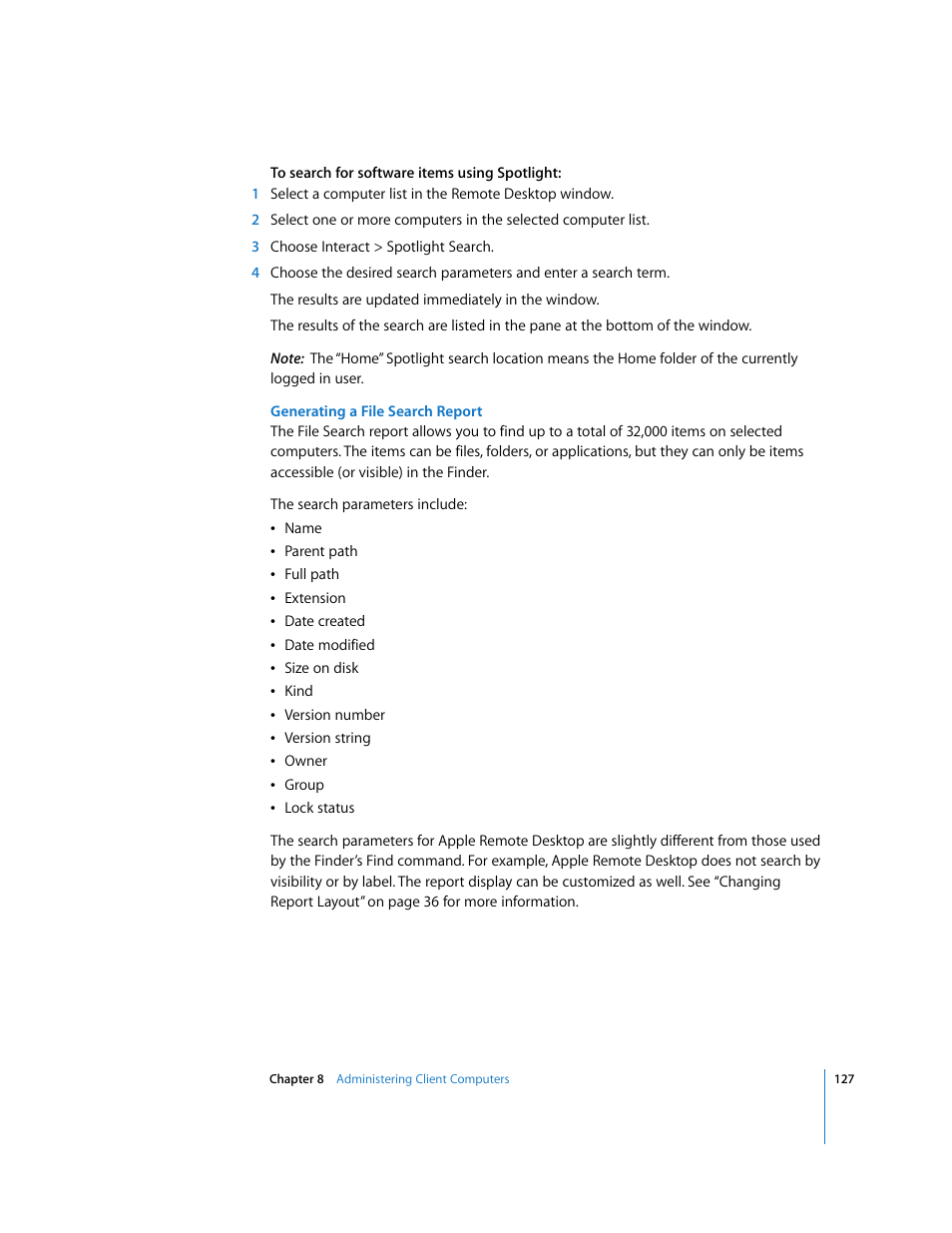 To search for software items using Spotlight:

1 Select a computer list in the Remote Desktop window.

2 Select one or more computers in the selected computer list.

3 Choose Interact > Spotlight Search.

4 Choose the desired search parameters and enter a search term.

The results are updated immediately in the window.

The results of the search are listed in the pane at the bottom of the window.

Note: The "Home" Spotlight search location means the Home folder of the currently logged in user.

Generating a File Search Report

The File Search report allows you to find up to a total of 32,000 items on selected computers. The items can be files, folders, or applications, but they can only be items accessible (or visible) in the Finder.

The search parameters include:

• Name
• Parent path
• Full path
• Extension
• Date created
• Date modified
• Size on disk
• Kind
• Version number
• Version string
• Owner
• Group
• Lock status

The search parameters for Apple Remote Desktop are slightly different from those used by the Finder's Find command. For example, Apple Remote Desktop does not search by visibility or by label. The report display can be customized as well. See "Changing Report Layout" on page 36 for more information.

Chapter 8 Administering Client Computers 127